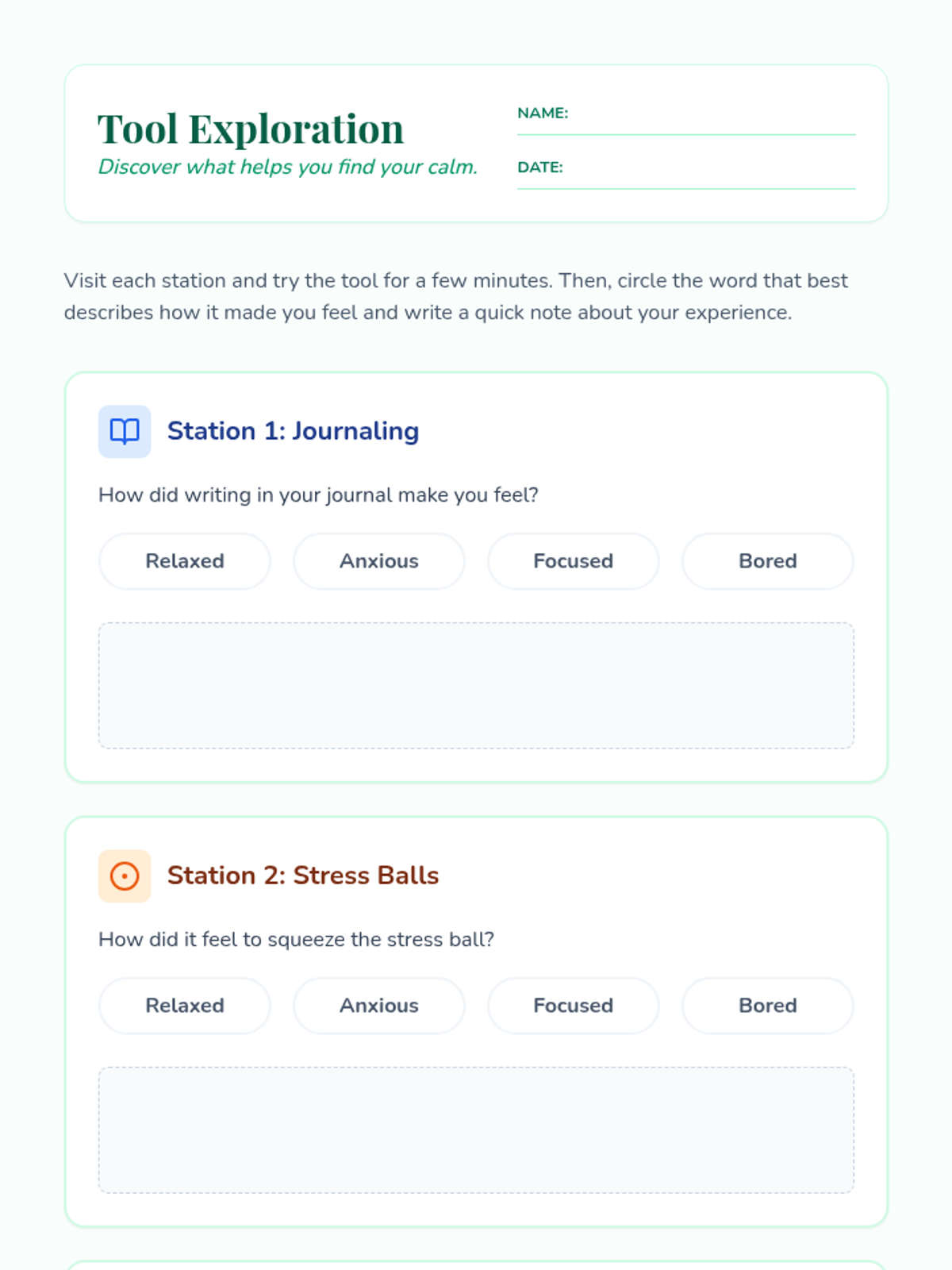 Tool Exploration
Discover what helps you find your calm.

NAME:

DATE:

Visit each station and try the tool for a few minutes. Then, circle the word that best describes how it made you feel and write a quick note about your experience.

Station 1: Journaling

How did writing in your journal make you feel?

Relaxed Anxious Focused Bored

Station 2: Stress Balls

How did it feel to squeeze the stress ball?

Relaxed Anxious Focused Bored